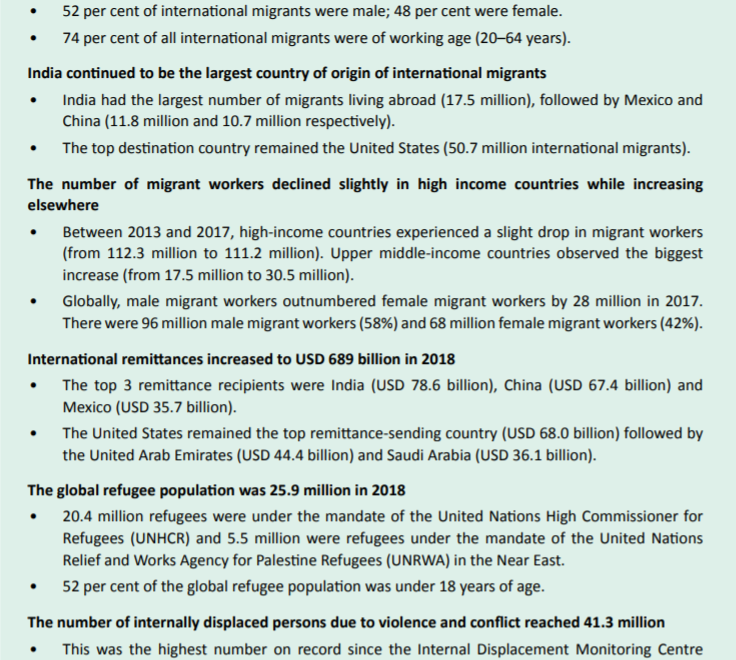 • 52 per cent of international migrants were male; 48 per cent were female.

• 74 per cent of all international migrants were of working age (20–64 years).

India continued to be the largest country of origin of international migrants

• India had the largest number of migrants living abroad (17.5 million), followed by Mexico and China (11.8 million and 10.7 million respectively).

• The top destination country remained the United States (50.7 million international migrants).

The number of migrant workers declined slightly in high income countries while increasing elsewhere

• Between 2013 and 2017, high-income countries experienced a slight drop in migrant workers (from 112.3 million to 111.2 million). Upper middle-income countries observed the biggest increase (from 17.5 million to 30.5 million).

• Globally, male migrant workers outnumbered female migrant workers by 28 million in 2017. There were 96 million male migrant workers (58%) and 68 million female migrant workers (42%).

International remittances increased to USD 689 billion in 2018

• The top 3 remittance recipients were India (USD 78.6 billion), China (USD 67.4 billion) and Mexico (USD 35.7 billion).

• The United States remained the top remittance-sending country (USD 68.0 billion) followed by the United Arab Emirates (USD 44.4 billion) and Saudi Arabia (USD 36.1 billion).

The global refugee population was 25.9 million in 2018

• 20.4 million refugees were under the mandate of the United Nations High Commissioner for Refugees (UNHCR) and 5.5 million were refugees under the mandate of the United Nations Relief and Works Agency for Palestine Refugees (UNRWA) in the Near East.

• 52 per cent of the global refugee population was under 18 years of age.

The number of internally displaced persons due to violence and conflict reached 41.3 million

• This was the highest number on record since the Internal Displacement Monitoring Centre